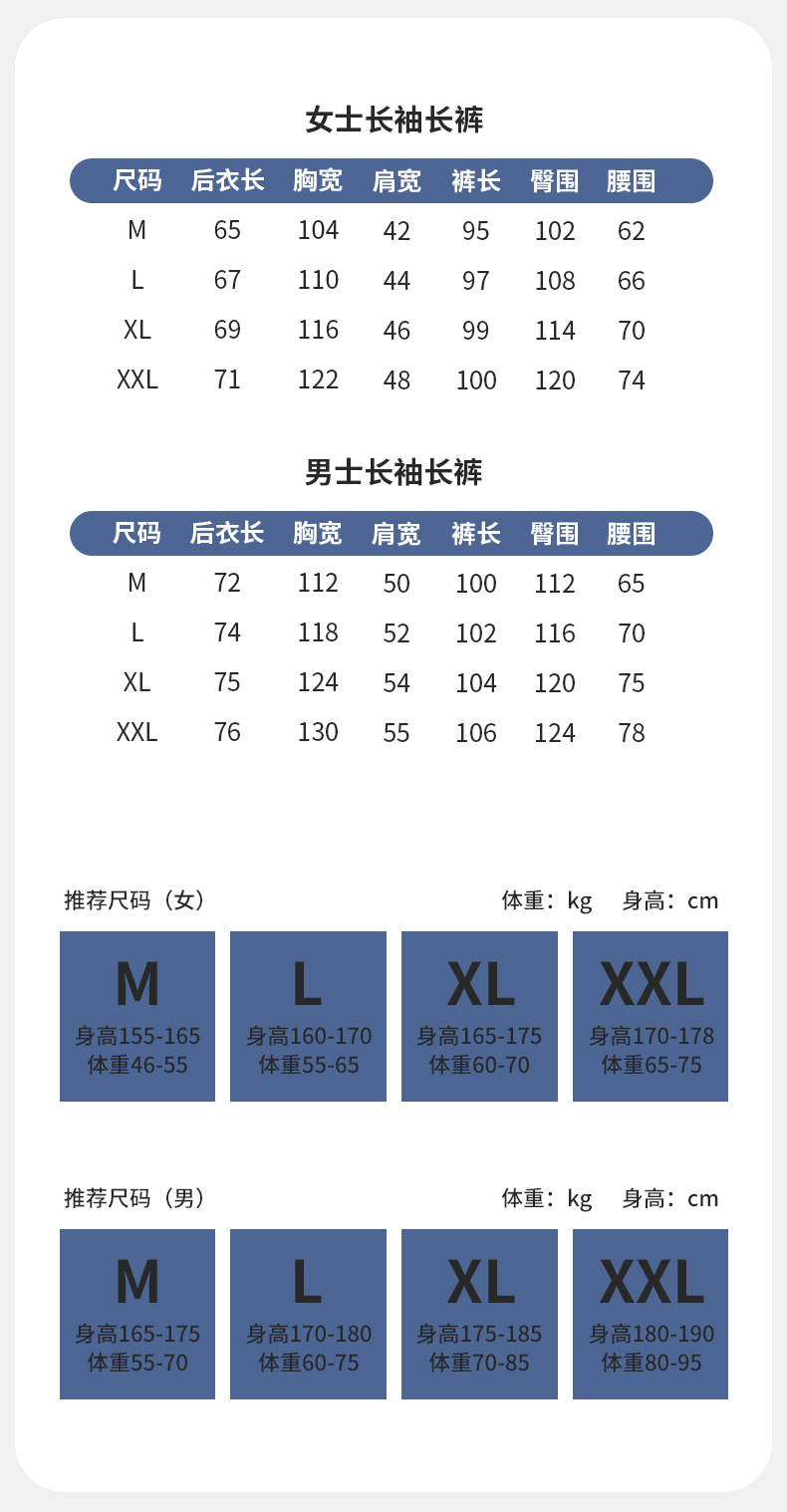 女士长袖长裤

| 尺码 | 后衣长 | 胸宽 | 肩宽 | 裤长 | 臀围 | 腰围 |
|---|---|---|---|---|---|---|
| M | 65 | 104 | 42 | 95 | 102 | 62 |
| L | 67 | 110 | 44 | 97 | 108 | 66 |
| XL | 69 | 116 | 46 | 99 | 114 | 70 |
| XXL | 71 | 122 | 48 | 100 | 120 | 74 |

男士长袖长裤

| 尺码 | 后衣长 | 胸宽 | 肩宽 | 裤长 | 臀围 | 腰围 |
|---|---|---|---|---|---|---|
| M | 72 | 112 | 50 | 100 | 112 | 65 |
| L | 74 | 118 | 52 | 102 | 116 | 70 |
| XL | 75 | 124 | 54 | 104 | 120 | 75 |
| XXL | 76 | 130 | 55 | 106 | 124 | 78 |

推荐尺码（女） 体重：kg 身高：cm

M
身高155-165
体重46-55

L
身高160-170
体重55-65

XL
身高165-175
体重60-70

XXL
身高170-178
体重65-75

推荐尺码（男） 体重：kg 身高：cm

M
身高165-175
体重55-70

L
身高170-180
体重60-75

XL
身高175-185
体重70-85

XXL
身高180-190
体重80-95